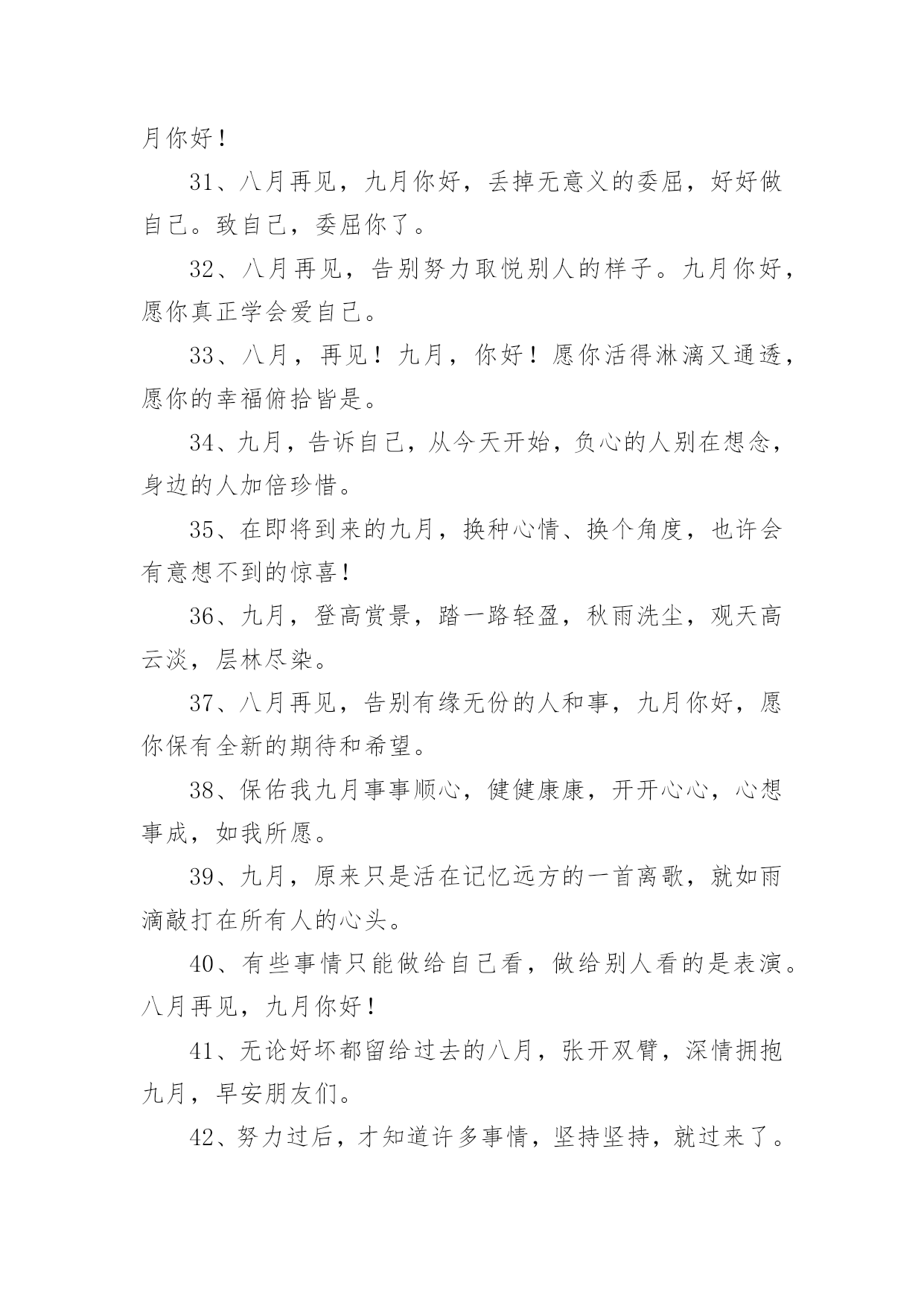 月你好！

31、八月再见，九月你好，丢掉无意义的委屈，好好做自己。致自己，委屈你了。

32、八月再见，告别努力取悦别人的样子。九月你好，愿你真正学会爱自己。

33、八月，再见！九月，你好！愿你活得淋漓又通透，愿你的幸福俯拾皆是。

34、九月，告诉自己，从今天开始，负心的人别在想念，身边的人加倍珍惜。

35、在即将到来的九月，换种心情、换个角度，也许会有意想不到的惊喜！

36、九月，登高赏景，踏一路轻盈，秋雨洗尘，观天高云淡，层林尽染。

37、八月再见，告别有缘无份的人和事，九月你好，愿你保有全新的期待和希望。

38、保佑我九月事事顺心，健健康康，开开心心，心想事成，如我所愿。

39、九月，原来只是活在记忆远方的一首离歌，就如雨滴敲打在所有人的心头。

40、有些事情只能做给自己看，做给别人看的是表演。八月再见，九月你好！

41、无论好坏都留给过去的八月，张开双臂，深情拥抱九月，早安朋友们。

42、努力过后，才知道许多事情，坚持坚持，就过来了。